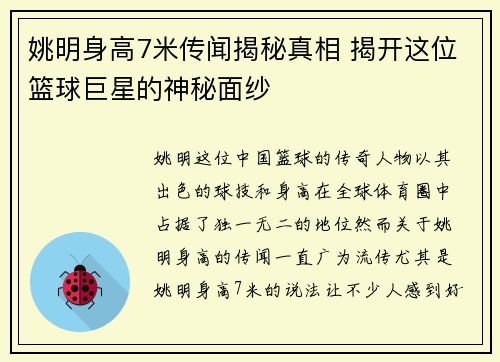 姚明身高7米传闻揭秘真相 揭开这位篮球巨星的神秘面纱

姚明这位中国篮球的传奇人物以其出色的球技和身高在全球体育圈中占据了独一无二的地位然而关于姚明身高的传闻一直广为流传尤其是姚明身高7米的说法让不少人感到好